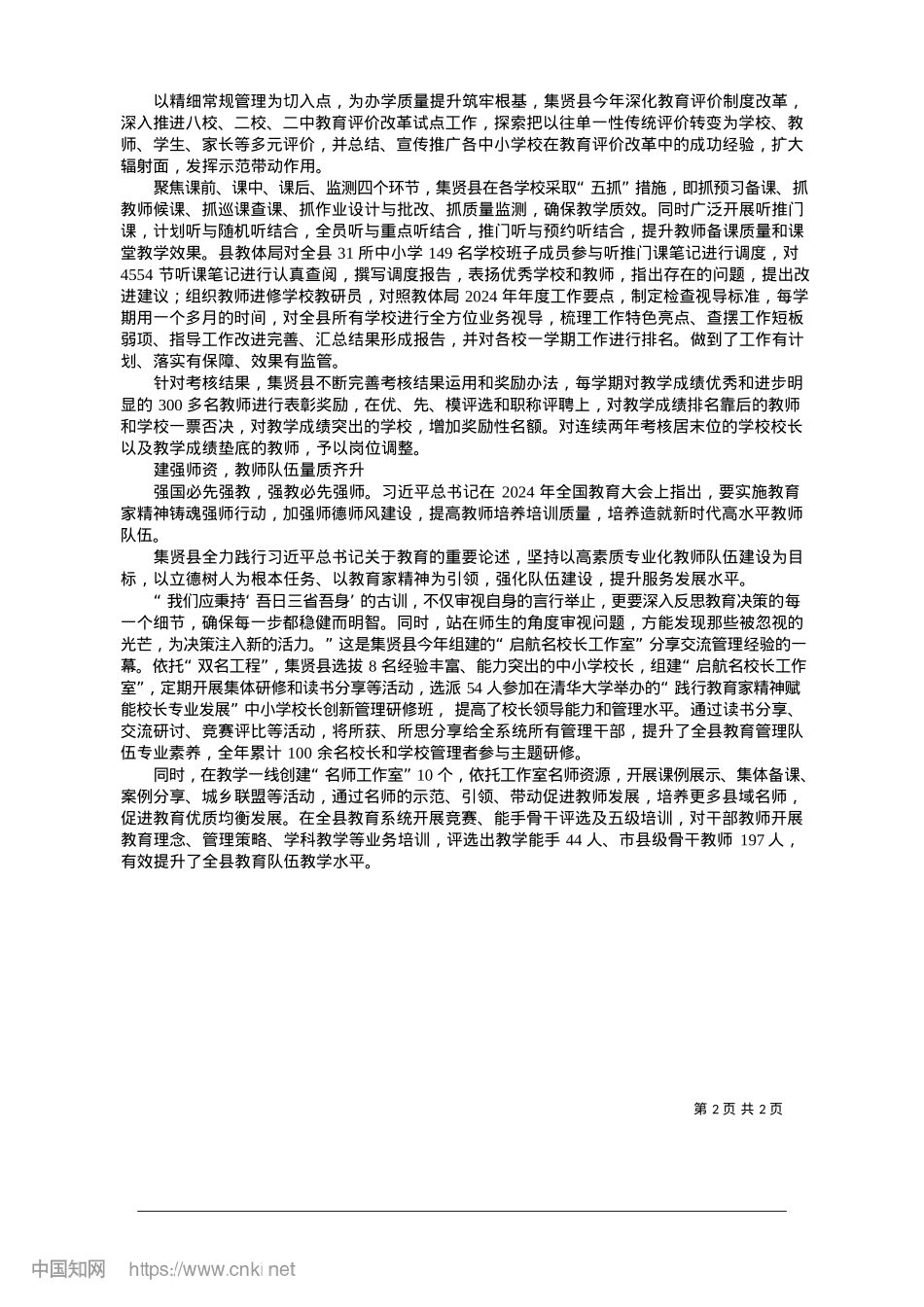 以精细常规管理为切入点，为办学质量提升筑牢根基，集贤县今年深化教育评价制度改革，深入推进八校、二校、二中教育评价改革试点工作，探索把以往单一性传统评价转变为学校、教师、学生、家长等多元评价，并总结、宣传推广各中小学校在教育评价改革中的成功经验，扩大辐射面，发挥示范带动作用。

聚焦课前、课中、课后、监测四个环节，集贤县在各学校采取“五抓”措施，即抓预习备课、抓教师候课、抓巡课查课、抓作业设计与批改、抓质量监测，确保教学质效。同时广泛开展听推门课，计划听与随机听结合，全员听与重点听结合，推门听与预约听结合，提升教师备课质量和课堂教学效果。县教体局对全县 31 所中小学 149 名学校班子成员参与听推门课笔记进行调度，对 4554 节听课笔记进行认真查阅，撰写调度报告，表扬优秀学校和教师，指出存在的问题，提出改进建议；组织教师进修学校教研员，对照教体局 2024 年年度工作要点，制定检查视导标准，每学期用一个多月的时间，对全县所有学校进行全方位业务视导，梳理工作特色亮点、查摆工作短板弱项、指导工作改进完善、汇总结果形成报告，并对各校一学期工作进行排名。做到了工作有计划、落实有保障、效果有监管。

针对考核结果，集贤县不断完善考核结果运用和奖励办法，每学期对教学成绩优秀和进步明显的 300 多名教师进行表彰奖励，在优、先、模评选和职称评聘上，对教学成绩排名靠后的教师和学校一票否决，对教学成绩突出的学校，增加奖励性名额。对连续两年考核居末位的学校校长以及教学成绩垫底的教师，予以岗位调整。

建强师资，教师队伍量质齐升

强国必先强教，强教必先强师。习近平总书记在 2024 年全国教育大会上指出，要实施教育家精神铸魂强师行动，加强师德师风建设，提高教师培养培训质量，培养造就新时代高水平教师队伍。

集贤县全力践行习近平总书记关于教育的重要论述，坚持以高素质专业化教师队伍建设为目标，以立德树人为根本任务、以教育家精神为引领，强化队伍建设，提升服务发展水平。

“我们应秉持‘吾日三省吾身’的古训，不仅审视自身的言行举止，更要深入反思教育决策的每一个细节，确保每一步都稳健而明智。同时，站在师生的角度审视问题，方能发现那些被忽视的光芒，为决策注入新的活力。”这是集贤县今年组建的“启航名校长工作室”分享交流管理经验的一幕。依托“双名工程”，集贤县选拔 8 名经验丰富、能力突出的中小学校长，组建“启航名校长工作室”，定期开展集体研修和读书分享等活动，选派 54 人参加在清华大学举办的“践行教育家精神赋能校长专业发展”中小学校长创新管理研修班，提高了校长领导能力和管理水平。通过读书分享、交流研讨、竞赛评比等活动，将所获、所思分享给全系统所有管理干部，提升了全县教育管理队伍专业素养，全年累计 100 余名校长和学校管理者参与主题研修。

同时，在教学一线创建“名师工作室”10 个，依托工作室名师资源，开展课例展示、集体备课、案例分享、城乡联盟等活动，通过名师的示范、引领、带动促进教师发展，培养更多县域名师，促进教育优质均衡发展。在全县教育系统开展竞赛、能手骨干评选及五级培训，对干部教师开展教育理念、管理策略、学科教学等业务培训，评选出教学能手 44 人、市县级骨干教师 197 人，有效提升了全县教育队伍教学水平。

第 2 页 共 2 页

中国知网 https://www.cnki.net